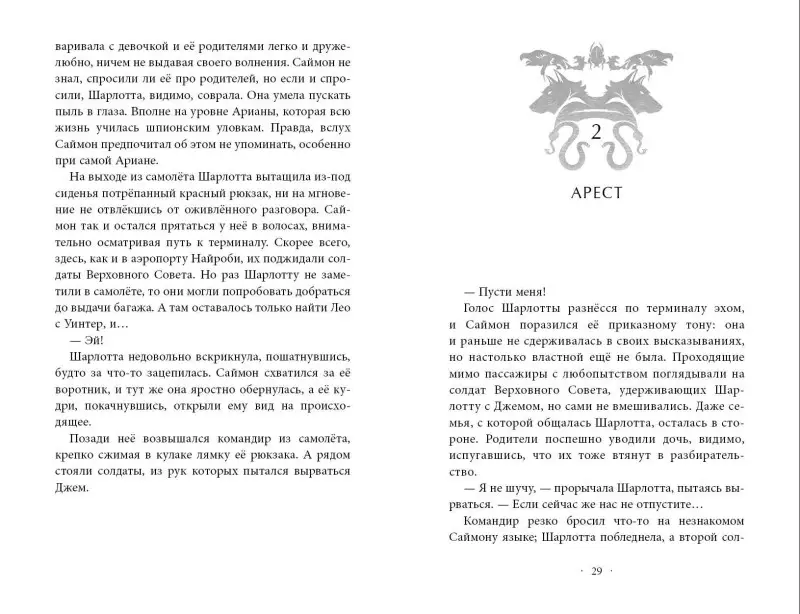 варивала с девочкой и её родителями легко и дружелюбно, ничем не выдавая своего волнения. Саймон не знал, спросили ли её про родителей, но если и спросили, Шарлотта, видимо, соврала. Она умела пускать пыль в глаза. Вполне на уровне Арианы, которая всю жизнь училась шпионским уловкам. Правда, вслух Саймон предпочитал об этом не упоминать, особенно при самой Ариане.

На выходе из самолёта Шарлотта вытащила из-под сиденья потрёпанный красный рюкзак, ни на мгновение не отвлёкшись от оживлённого разговора. Саймон так и остался прятаться у неё в волосах, внимательно осматривая путь к терминалу. Скорее всего, здесь, как и в аэропорту Найроби, их поджидали солдаты Верховного Совета. Но раз Шарлотту не заметили в самолёте, то они могли попробовать добраться до выдачи багажа. А там оставалось только найти Лео с Уинтер, и…

— Эй!

Шарлотта недовольно вскрикнула, пошатнувшись, будто за что-то зацепилась. Саймон схватился за её воротник, и тут же она яростно обернулась, а её кудри, покачнувшись, открыли ему вид на происходящее.

Позади неё возвышался командир из самолёта, крепко сжимая в кулаке лямку её рюкзака. А рядом стояли солдаты, из рук которых пытался вырваться Джем.

2

АРЕСТ

— Пусти меня!

Голос Шарлотты разнёсся по терминалу эхом, и Саймон поразился её приказному тону: она и раньше не сдерживалась в своих высказываниях, но настолько властной ещё не была. Проходящие мимо пассажиры с любопытством поглядывали на солдат Верховного Совета, удерживающих Шарлотту с Джемом, но сами не вмешивались. Даже семья, с которой общалась Шарлотта, осталась в стороне. Родители поспешно уводили дочь, видимо, испугавшись, что их тоже втянут в разбирательство.

— Я не шучу, — прорычала Шарлотта, пытаясь вырваться. — Если сейчас же нас не отпустите…

Командир резко бросил что-то на незнакомом Саймону языке; Шарлотта побледнела, а второй сол-

· 29 ·